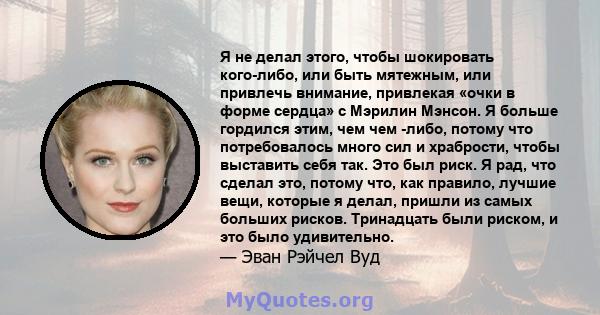 Я не делал этого, чтобы шокировать кого-либо, или быть мятежным, или привлечь внимание, привлекая «очки в форме сердца» с Мэрилин Мэнсон. Я больше гордился этим, чем чем -либо, потому что потребовалось много сил и храбрости, чтобы выставить себя так. Это был риск. Я рад, что сделал это, потому что, как правило, лучшие вещи, которые я делал, пришли из самых больших рисков. Тринадцать были риском, и это было удивительно.
— Эван Рэйчел Вуд

MyQuotes.org